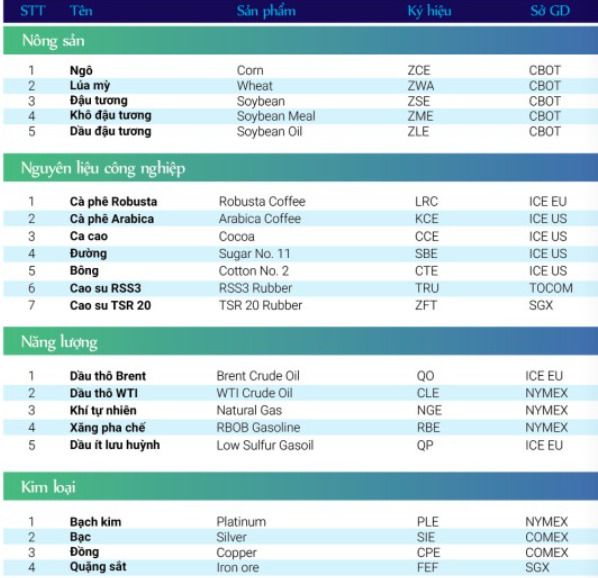 | STT | Tên | Sản phẩm | Ký hiệu | Sở GD |
|---|---|---|---|---|
| Nông sản | | | | |
| 1 | Ngô | Corn | ZCE | CBOT |
| 2 | Lúa mỳ | Wheat | ZWA | CBOT |
| 3 | Đậu tương | Soybean | ZSE | CBOT |
| 4 | Khô đậu tương | Soybean Meal | ZME | CBOT |
| 5 | Dầu đậu tương | Soybean Oil | ZLE | CBOT |
| Nguyên liệu công nghiệp | | | | |
| 1 | Cà phê Robusta | Robusta Coffee | LRC | ICE EU |
| 2 | Cà phê Arabica | Arabica Coffee | KCE | ICE US |
| 3 | Ca cao | Cocoa | CCE | ICE US |
| 4 | Đường | Sugar No. 11 | SBE | ICE US |
| 5 | Bông | Cotton No. 2 | CTE | ICE US |
| 6 | Cao su RSS3 | RSS3 Rubber | TRU | TOCOM |
| 7 | Cao su TSR 20 | TSR 20 Rubber | ZFT | SGX |
| Năng lượng | | | | |
| 1 | Dầu thô Brent | Brent Crude Oil | QO | ICE EU |
| 2 | Dầu thô WTI | WTI Crude Oil | CLE | NYMEX |
| 3 | Khí tự nhiên | Natural Gas | NGE | NYMEX |
| 4 | Xăng pha chế | RBOB Gasoline | RBE | NYMEX |
| 5 | Dầu ít lưu huỳnh | Low Sulfur Gasoil | QP | ICE EU |
| Kim loại | | | | |
| 1 | Bạch kim | Platinum | PLE | NYMEX |
| 2 | Bạc | Silver | SIE | COMEX |
| 3 | Đồng | Copper | CPE | COMEX |
| 4 | Quặng sắt | Iron ore | FEF | SGX |